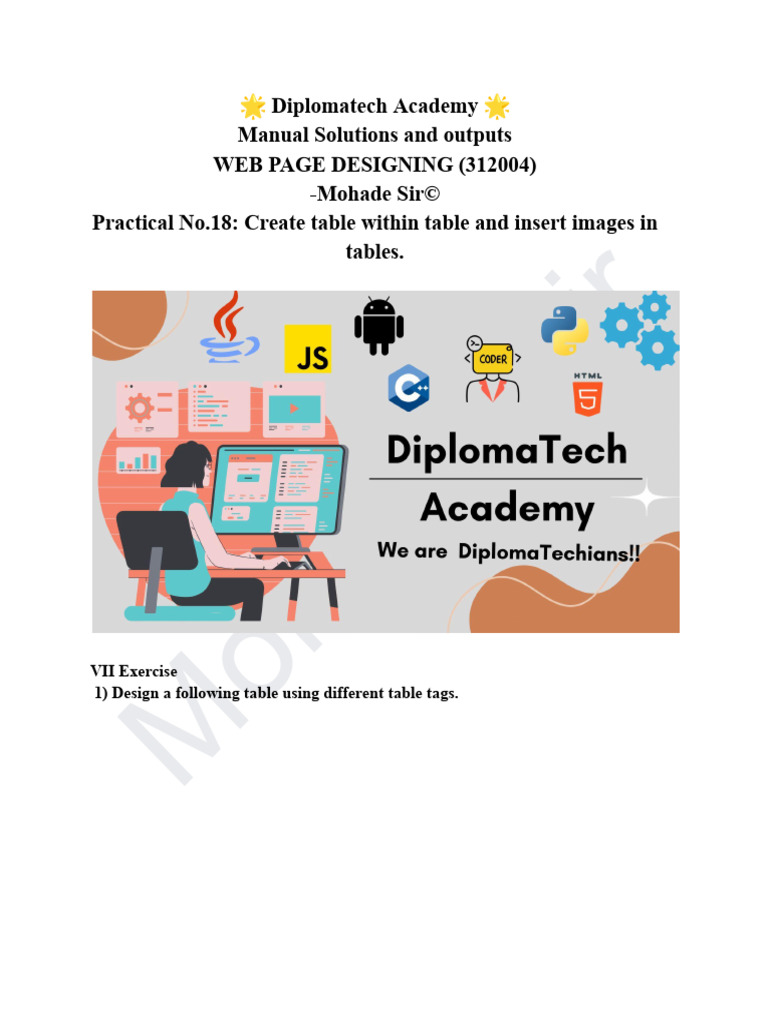 🌟 Diplomatech Academy 🌟
Manual Solutions and outputs
WEB PAGE DESIGNING (312004)
-Mohade Sir©
Practical No.18: Create table within table and insert images in tables.

JS

CODER

HTML

DiplomaTech
Academy
We are DiplomaTechians!!

VII Exercise
1) Design a following table using different table tags.

Mohade Sir